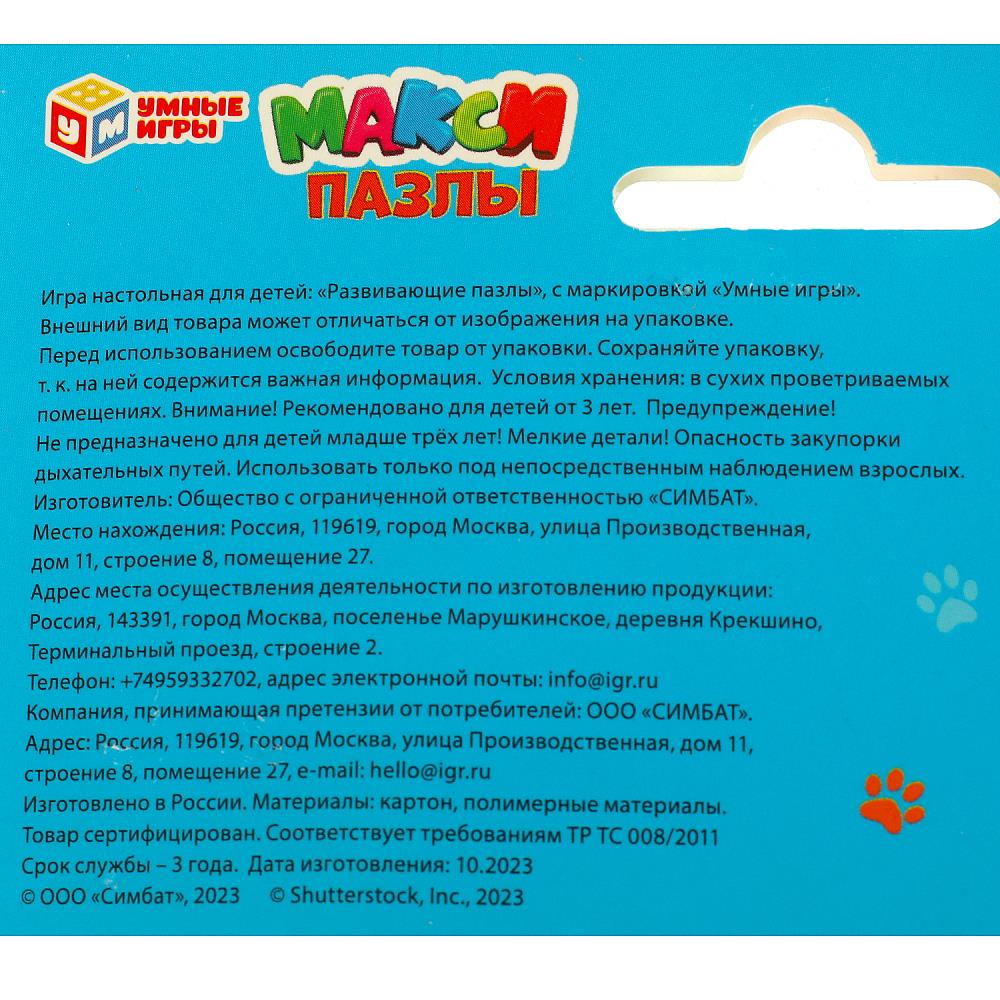 У М УМНЫЕ ИГРЫ

МАКСИ ПАЗЛЫ

Игра настольная для детей: «Развивающие пазлы», с маркировкой «Умные игры». Внешний вид товара может отличаться от изображения на упаковке. Перед использованием освободите товар от упаковки. Сохраняйте упаковку, т. к. на ней содержится важная информация. Условия хранения: в сухих проветриваемых помещениях. Внимание! Рекомендовано для детей от 3 лет. Предупреждение! Не предназначено для детей младше трёх лет! Мелкие детали! Опасность закупорки дыхательных путей. Использовать только под непосредственным наблюдением взрослых. Изготовитель: Общество с ограниченной ответственностью «СИМБАТ». Место нахождения: Россия, 119619, город Москва, улица Производственная, дом 11, строение 8, помещение 27. Адрес места осуществления деятельности по изготовлению продукции: Россия, 143391, город Москва, поселенье Марушкинское, деревня Крекшино, Терминальный проезд, строение 2. Телефон: +74959332702, адрес электронной почты: info@igr.ru Компания, принимающая претензии от потребителей: ООО «СИМБАТ». Адрес: Россия, 119619, город Москва, улица Производственная, дом 11, строение 8, помещение 27, e-mail: hello@igr.ru Изготовлено в России. Материалы: картон, полимерные материалы. Товар сертифицирован. Соответствует требованиям ТР ТС 008/2011 Срок службы – 3 года. Дата изготовления: 10.2023
© ООО «Симбат», 2023 © Shutterstock, Inc., 2023